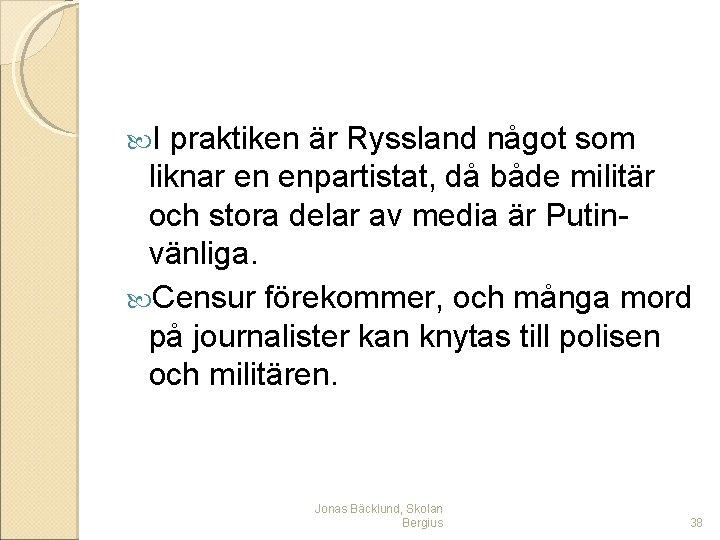 I praktiken är Ryssland något som liknar en enpartistat, då både militär och stora delar av media är Putin-vänliga.

Censur förekommer, och många mord på journalister kan knytas till polisen och militären.

Jonas Bäcklund, Skolan Bergius

38